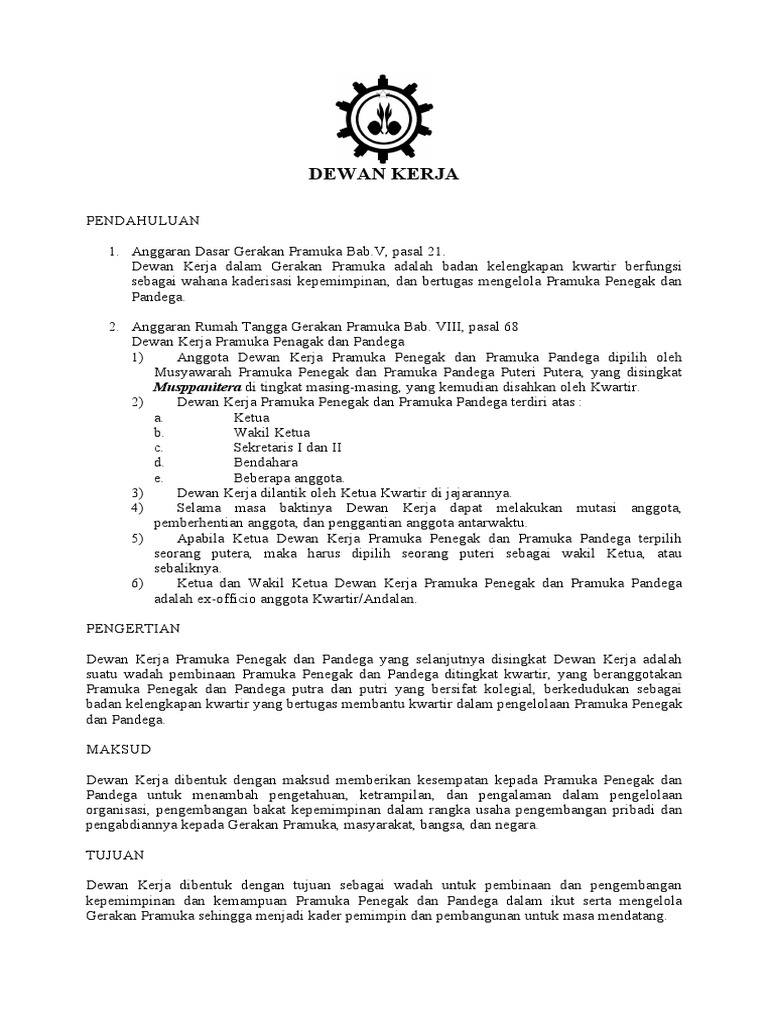 DEWAN KERJA

PENDAHULUAN

1. Anggaran Dasar Gerakan Pramuka Bab.V, pasal 21.
Dewan Kerja dalam Gerakan Pramuka adalah badan kelengkapan kwartir berfungsi sebagai wahana kaderisasi kepemimpinan, dan bertugas mengelola Pramuka Penegak dan Pandega.

2. Anggaran Rumah Tangga Gerakan Pramuka Bab. VIII, pasal 68
Dewan Kerja Pramuka Penagak dan Pandega
1) Anggota Dewan Kerja Pramuka Penegak dan Pramuka Pandega dipilih oleh Musyawarah Pramuka Penegak dan Pramuka Pandega Puteri Putera, yang disingkat Musppanitera di tingkat masing-masing, yang kemudian disahkan oleh Kwartir.
2) Dewan Kerja Pramuka Penegak dan Pramuka Pandega terdiri atas :
a. Ketua
b. Wakil Ketua
c. Sekretaris I dan II
d. Bendahara
e. Beberapa anggota.
3) Dewan Kerja dilantik oleh Ketua Kwartir di jajarannya.
4) Selama masa baktinya Dewan Kerja dapat melakukan mutasi anggota, pemberhentian anggota, dan penggantian anggota antarwaktu.
5) Apabila Ketua Dewan Kerja Pramuka Penegak dan Pramuka Pandega terpilih seorang putera, maka harus dipilih seorang puteri sebagai wakil Ketua, atau sebaliknya.
6) Ketua dan Wakil Ketua Dewan Kerja Pramuka Penegak dan Pramuka Pandega adalah ex-officio anggota Kwartir/Andalan.

PENGERTIAN

Dewan Kerja Pramuka Penegak dan Pandega yang selanjutnya disingkat Dewan Kerja adalah suatu wadah pembinaan Pramuka Penegak dan Pandega ditingkat kwartir, yang beranggotakan Pramuka Penegak dan Pandega putra dan putri yang bersifat kolegial, berkedudukan sebagai badan kelengkapan kwartir yang bertugas membantu kwartir dalam pengelolaan Pramuka Penegak dan Pandega.

MAKSUD

Dewan Kerja dibentuk dengan maksud memberikan kesempatan kepada Pramuka Penegak dan Pandega untuk menambah pengetahuan, ketrampilan, dan pengalaman dalam pengelolaan organisasi, pengembangan bakat kepemimpinan dalam rangka usaha pengembangan pribadi dan pengabdiannya kepada Gerakan Pramuka, masyarakat, bangsa, dan negara.

TUJUAN

Dewan Kerja dibentuk dengan tujuan sebagai wadah untuk pembinaan dan pengembangan kepemimpinan dan kemampuan Pramuka Penegak dan Pandega dalam ikut serta mengelola Gerakan Pramuka sehingga menjadi kader pemimpin dan pembangunan untuk masa mendatang.